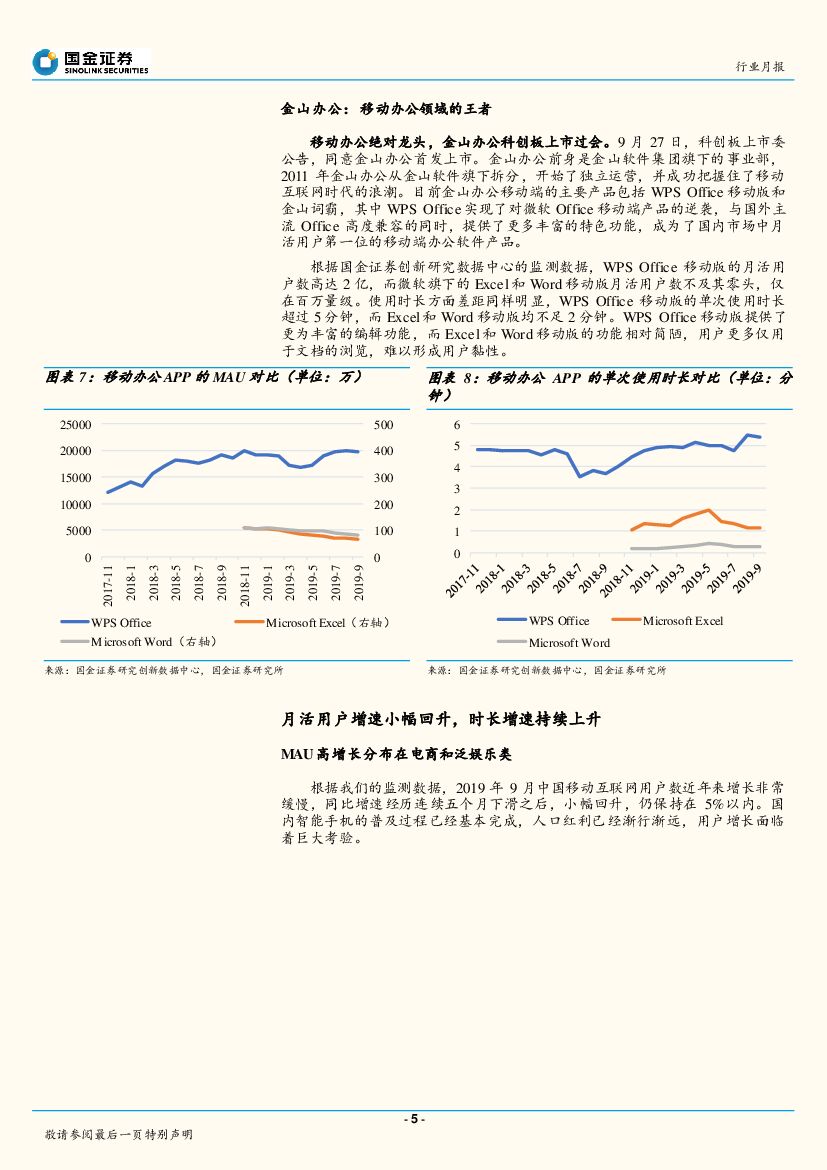 国金证券
SINOLINK SECURITIES

行业月报

金山办公：移动办公领域的王者

移动办公绝对龙头，金山办公科创板上市过会。9 月 27 日，科创板上市委公告，同意金山办公首发上市。金山办公前身是金山软件集团旗下的事业部，2011 年金山办公从金山软件旗下拆分，开始了独立运营，并成功把握住了移动互联网时代的浪潮。目前金山办公移动端的主要产品包括 WPS Office 移动版和金山词霸，其中 WPS Office 实现了对微软 Office 移动端产品的逆袭，与国外主流 Office 高度兼容的同时，提供了更多丰富的特色功能，成为了国内市场中月活用户第一位的移动端办公软件产品。

根据国金证券创新研究数据中心的监测数据，WPS Office 移动版的月活用户数高达 2 亿，而微软旗下的 Excel 和 Word 移动版月活用户数不及其零头，仅在百万量级。使用时长方面差距同样明显，WPS Office 移动版的单次使用时长超过 5 分钟，而 Excel 和 Word 移动版均不足 2 分钟。WPS Office 移动版提供了更为丰富的编辑功能，而 Excel 和 Word 移动版的功能相对简陋，用户更多仅用于文档的浏览，难以形成用户黏性。

图表 7：移动办公 APP 的 MAU 对比（单位：万）

25000 20000 15000 10000 5000 0
500 400 300 200 100 0
2017-11 2018-1 2018-3 2018-5 2018-7 2018-9 2018-11 2019-1 2019-3 2019-5 2019-7 2019-9
WPS Office　Microsoft Excel（右轴）　Microsoft Word（右轴）

来源：国金证券研究创新数据中心，国金证券研究所

图表 8：移动办公 APP 的单次使用时长对比（单位：分钟）

6 5 4 3 2 1 0
2017-11 2018-1 2018-3 2018-5 2018-7 2018-9 2018-11 2019-1 2019-3 2019-5 2019-7 2019-9
WPS Office　Microsoft Excel　Microsoft Word

来源：国金证券研究创新数据中心，国金证券研究所

月活用户增速小幅回升，时长增速持续上升

MAU 高增长分布在电商和泛娱乐类

根据我们的监测数据，2019 年 9 月中国移动互联网用户数近年来增长非常缓慢，同比增速经历连续五个月下滑之后，小幅回升，仍保持在 5%以内。国内智能手机的普及过程已经基本完成，人口红利已经渐行渐远，用户增长面临着巨大考验。

- 5 -

敬请参阅最后一页特别声明